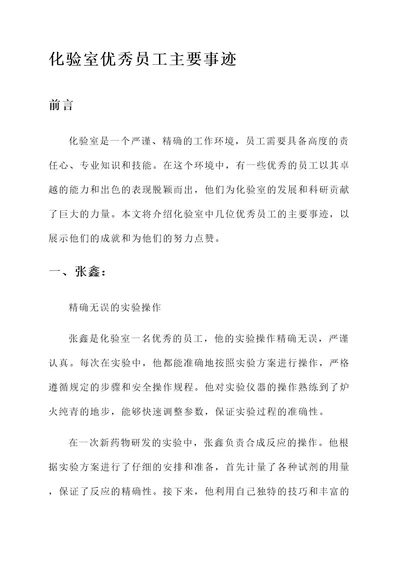 化验室优秀员工主要事迹

前言

化验室是一个严谨、精确的工作环境，员工需要具备高度的责任心、专业知识和技能。在这个环境中，有一些优秀的员工以其卓越的能力和出色的表现脱颖而出，他们为化验室的发展和科研贡献了巨大的力量。本文将介绍化验室中几位优秀员工的主要事迹，以展示他们的成就和为他们的努力点赞。

一、张鑫：

精确无误的实验操作

张鑫是化验室一名优秀的员工，他的实验操作精确无误，严谨认真。每次在实验中，他都能准确地按照实验方案进行操作，严格遵循规定的步骤和安全操作规程。他对实验仪器的操作熟练到了炉火纯青的地步，能够快速调整参数，保证实验过程的准确性。

在一次新药物研发的实验中，张鑫负责合成反应的操作。他根据实验方案进行了仔细的安排和准备，首先计量了各种试剂的用量，保证了反应的精确性。接下来，他利用自己独特的技巧和丰富的